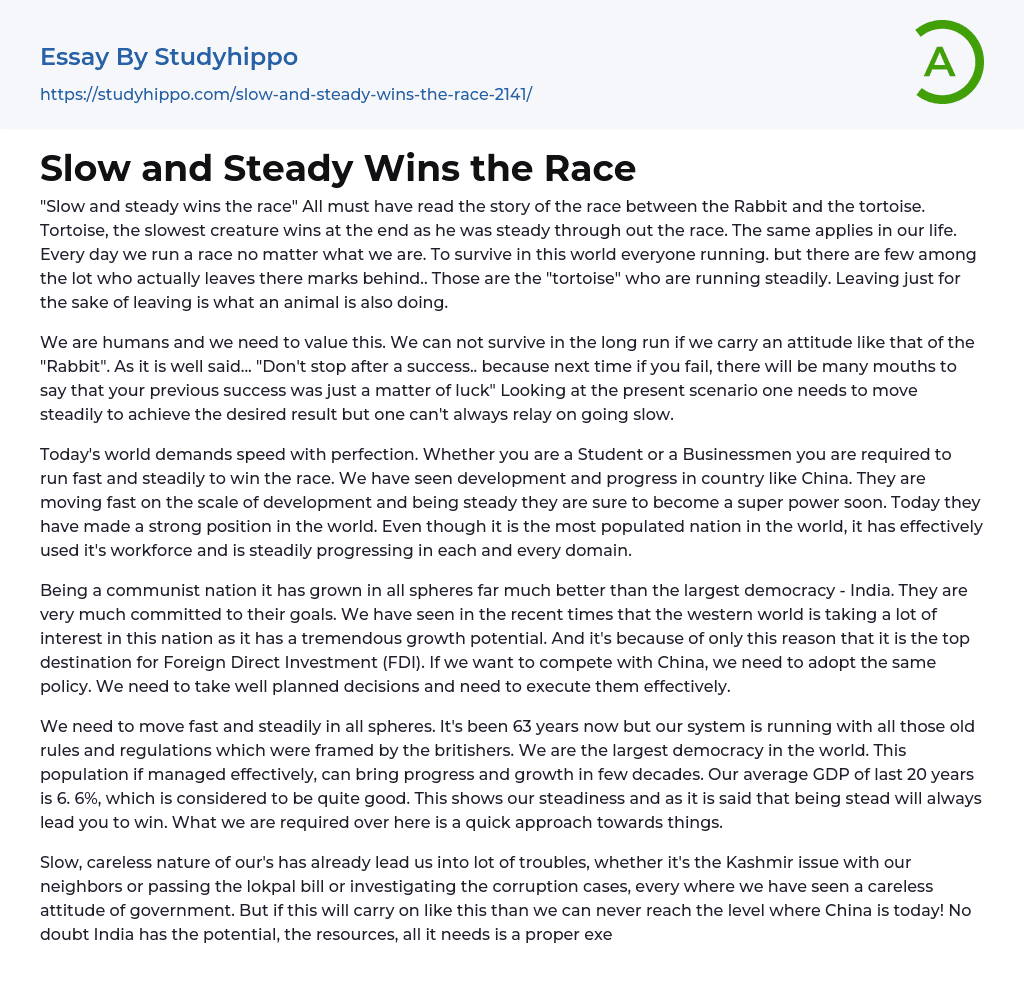 Essay By Studyhippo

https://studyhippo.com/slow-and-steady-wins-the-race-2141/

A

Slow and Steady Wins the Race

"Slow and steady wins the race" All must have read the story of the race between the Rabbit and the tortoise. Tortoise, the slowest creature wins at the end as he was steady through out the race. The same applies in our life. Every day we run a race no matter what we are. To survive in this world everyone running. but there are few among the lot who actually leaves there marks behind.. Those are the "tortoise" who are running steadily. Leaving just for the sake of leaving is what an animal is also doing.

We are humans and we need to value this. We can not survive in the long run if we carry an attitude like that of the "Rabbit". As it is well said... "Don't stop after a success.. because next time if you fail, there will be many mouths to say that your previous success was just a matter of luck" Looking at the present scenario one needs to move steadily to achieve the desired result but one can't always relay on going slow.

Today's world demands speed with perfection. Whether you are a Student or a Businessmen you are required to run fast and steadily to win the race. We have seen development and progress in country like China. They are moving fast on the scale of development and being steady they are sure to become a super power soon. Today they have made a strong position in the world. Even though it is the most populated nation in the world, it has effectively used it's workforce and is steadily progressing in each and every domain.

Being a communist nation it has grown in all spheres far much better than the largest democracy - India. They are very much committed to their goals. We have seen in the recent times that the western world is taking a lot of interest in this nation as it has a tremendous growth potential. And it's because of only this reason that it is the top destination for Foreign Direct Investment (FDI). If we want to compete with China, we need to adopt the same policy. We need to take well planned decisions and need to execute them effectively.

We need to move fast and steadily in all spheres. It's been 63 years now but our system is running with all those old rules and regulations which were framed by the britishers. We are the largest democracy in the world. This population if managed effectively, can bring progress and growth in few decades. Our average GDP of last 20 years is 6. 6%, which is considered to be quite good. This shows our steadiness and as it is said that being stead will always lead you to win. What we are required over here is a quick approach towards things.

Slow, careless nature of our's has already lead us into lot of troubles, whether it's the Kashmir issue with our neighbors or passing the lokpal bill or investigating the corruption cases, every where we have seen a careless attitude of government. But if this will carry on like this than we can never reach the level where China is today! No doubt India has the potential, the resources, all it needs is a proper exe